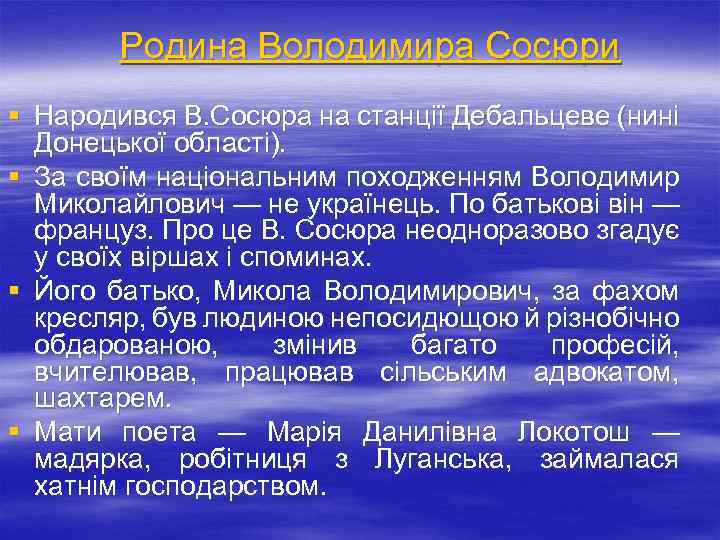 Родина Володимира Сосюри

Народився В.Сосюра на станції Дебальцеве (нині Донецької області).

За своїм національним походженням Володимир Миколайлович — не українець. По батькові він — француз. Про це В. Сосюра неодноразово згадує у своїх віршах і споминах.

Його батько, Микола Володимирович, за фахом кресляр, був людиною непосидющою й різнобічно обдарованою, змінив багато професій, вчителював, працював сільським адвокатом, шахтарем.

Мати поета — Марія Данилівна Локотош — мадярка, робітниця з Луганська, займалася хатнім господарством.